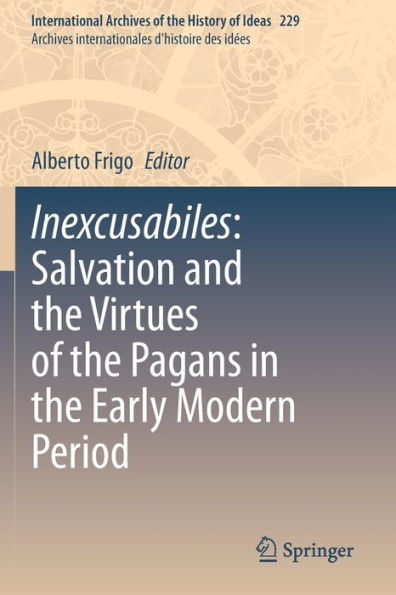 International Archives of the History of Ideas 229
Archives internationales d'histoire des idées

Alberto Frigo Editor

Inexcusabiles: Salvation and the Virtues of the Pagans in the Early Modern Period

Springer